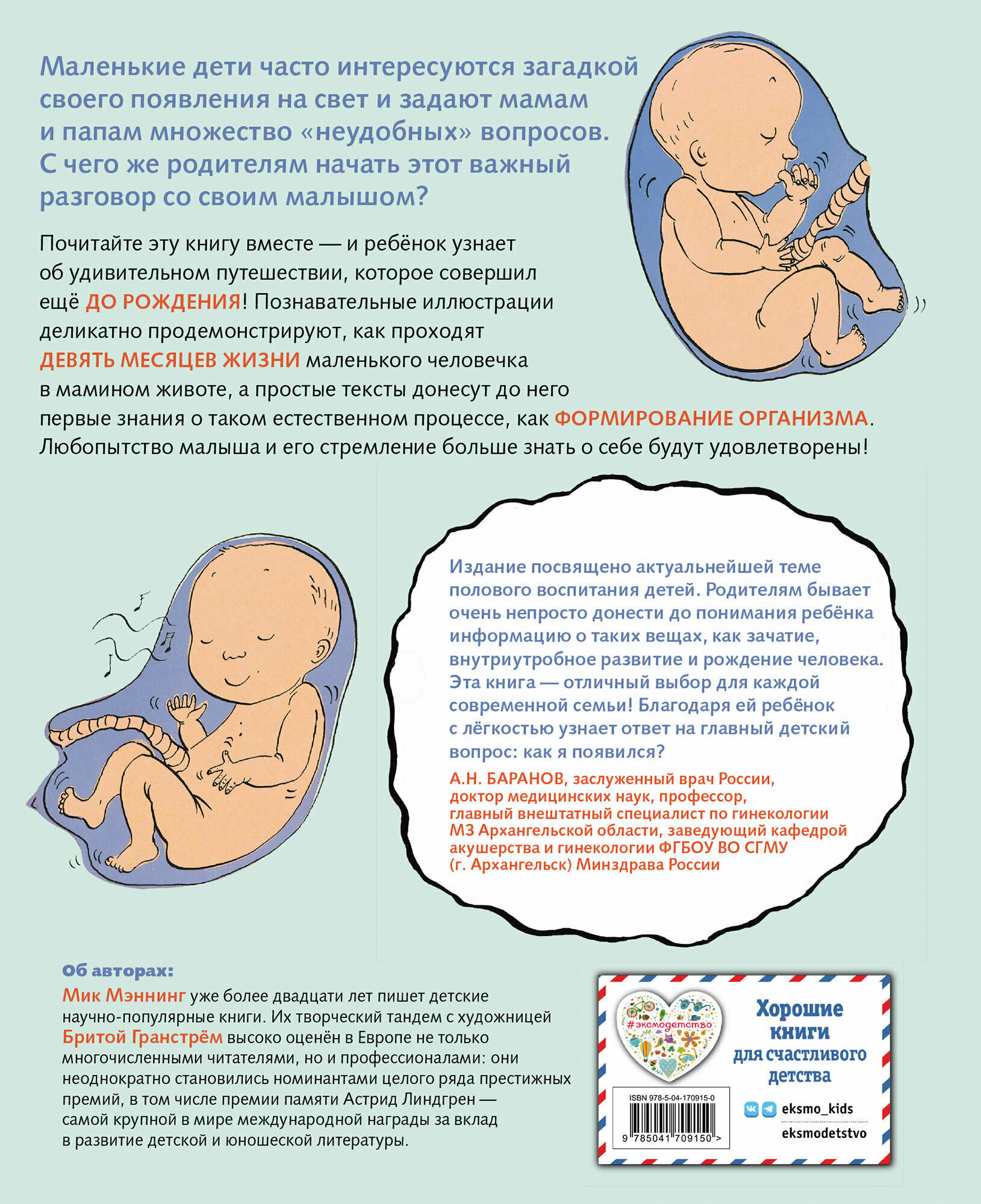 Маленькие дети часто интересуются загадкой своего появления на свет и задают мамам и папам множество «неудобных» вопросов. С чего же родителям начать этот важный разговор со своим малышом?

Почитайте эту книгу вместе — и ребёнок узнает об удивительном путешествии, которое совершил ещё ДО РОЖДЕНИЯ! Познавательные иллюстрации деликатно продемонстрируют, как проходят ДЕВЯТЬ МЕСЯЦЕВ ЖИЗНИ маленького человечка в мамином животе, а простые тексты донесут до него первые знания о таком естественном процессе, как ФОРМИРОВАНИЕ ОРГАНИЗМА. Любопытство малыша и его стремление больше знать о себе будут удовлетворены!

Издание посвящено актуальнейшей теме полового воспитания детей. Родителям бывает очень непросто донести до понимания ребёнка информацию о таких вещах, как зачатие, внутриутробное развитие и рождение человека. Эта книга — отличный выбор для каждой современной семьи! Благодаря ей ребёнок с лёгкостью узнает ответ на главный детский вопрос: как я появился?

А.Н. БАРАНОВ, заслуженный врач России, доктор медицинских наук, профессор, главный внештатный специалист по гинекологии МЗ Архангельской области, заведующий кафедрой акушерства и гинекологии ФГБОУ ВО СГМУ (г. Архангельск) Минздрава России

Об авторах:
Мик Мэннинг уже более двадцати лет пишет детские научно-популярные книги. Их творческий тандем с художницей Бритой Гранстрём высоко оценён в Европе не только многочисленными читателями, но и профессионалами: они неоднократно становились номинантами целого ряда престижных премий, в том числе премии памяти Астрид Линдгрен — самой крупной в мире международной награды за вклад в развитие детской и юношеской литературы.

#эксмодетство

Хорошие книги для счастливого детства

ISBN 978-5-04-170915-0

9 785041 709150 >

eksmo_kids

eksmodetstvo